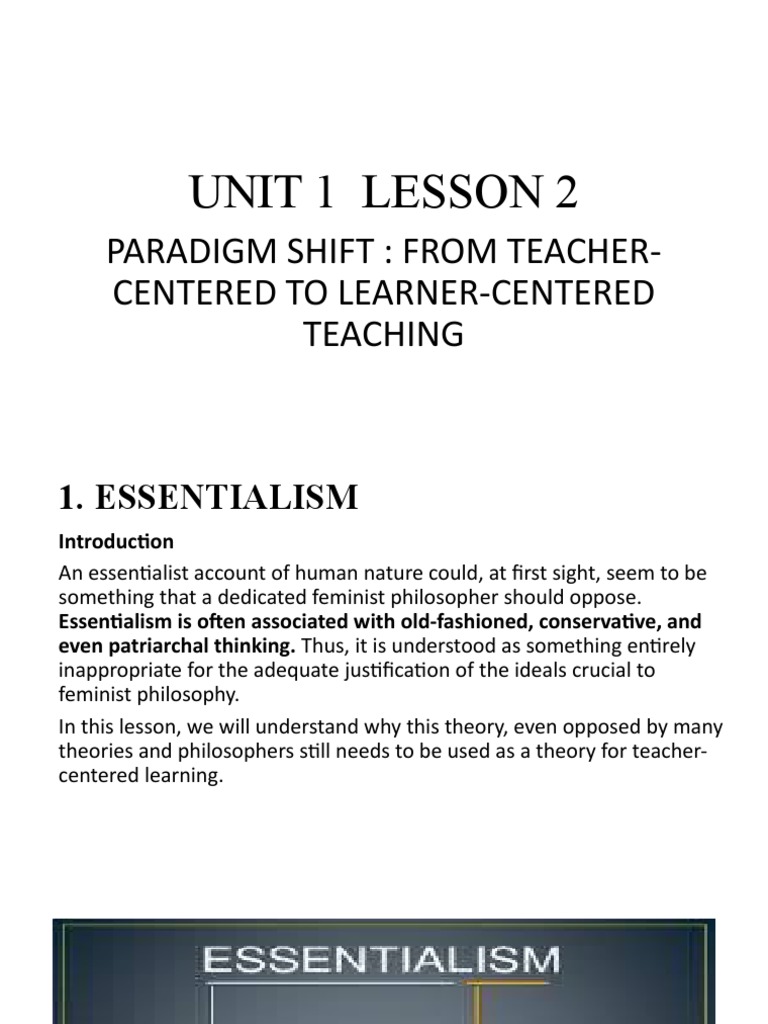 UNIT 1 LESSON 2

PARADIGM SHIFT : FROM TEACHER-CENTERED TO LEARNER-CENTERED TEACHING

1. ESSENTIALISM

Introduction

An essentialist account of human nature could, at first sight, seem to be something that a dedicated feminist philosopher should oppose. Essentialism is often associated with old-fashioned, conservative, and even patriarchal thinking. Thus, it is understood as something entirely inappropriate for the adequate justification of the ideals crucial to feminist philosophy.

In this lesson, we will understand why this theory, even opposed by many theories and philosophers still needs to be used as a theory for teacher-centered learning.

ESSENTIALISM